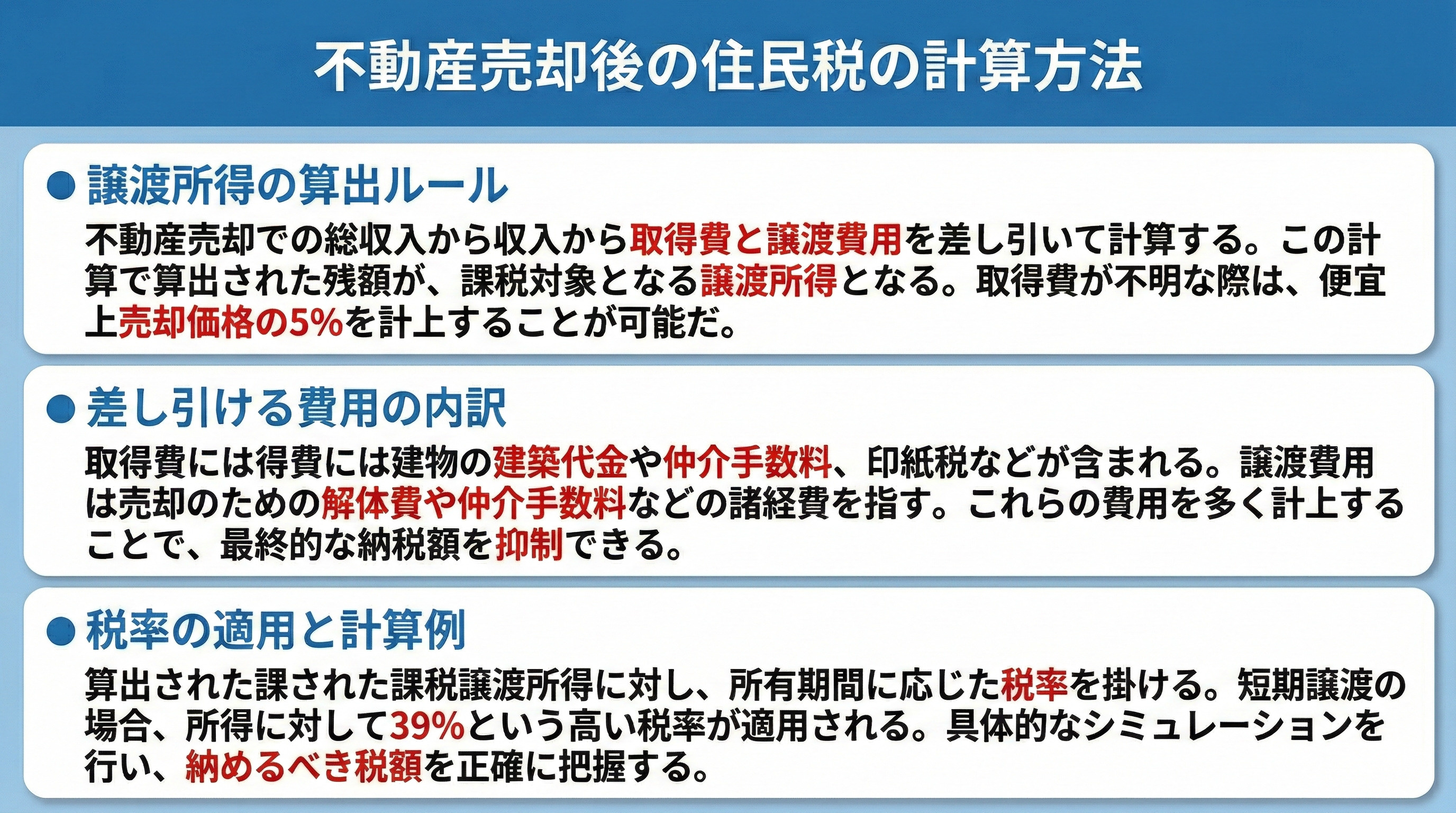 不動産売却後の住民税の計算方法

● 譲渡所得の算出ルール

不動産売却での総収入から収入から取得費と譲渡費用を差し引いて計算する。この計算で算出された残額が、課税対象となる譲渡所得となる。取得費が不明な際は、便宜上売却価格の5%を計上することが可能だ。

● 差し引ける費用の内訳

取得費には得費には建物の建築代金や仲介手数料、印紙税などが含まれる。譲渡費用は売却のための解体費や仲介手数料などの諸経費を指す。これらの費用を多く計上することで、最終的な納税額を抑制できる。

● 税率の適用と計算例

算出された課された課税譲渡所得に対し、所有期間に応じた税率を掛ける。短期譲渡の場合、所得に対して39%という高い税率が適用される。具体的なシミュレーションを行い、納めるべき税額を正確に把握する。